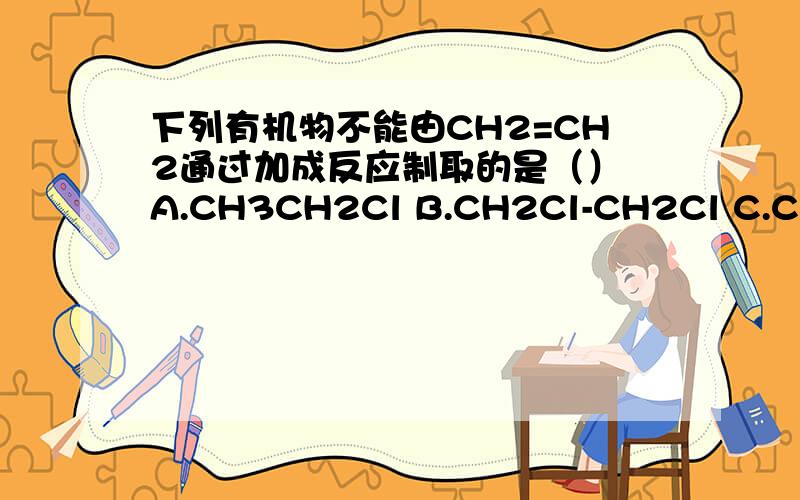 下列有机物不能由CH2=CH2通过加成反应制取的是（）A.CH3CH2Cl B.CH2Cl-CH2Cl C.C